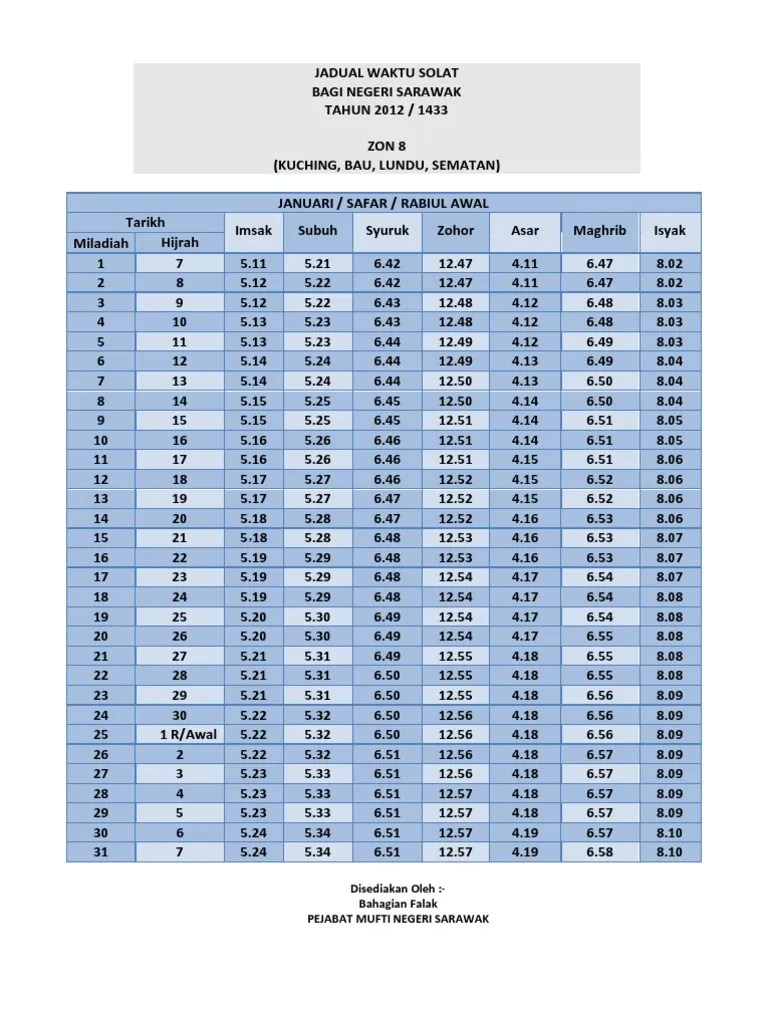 JADUAL WAKTU SOLAT
BAGI NEGERI SARAWAK
TAHUN 2012 / 1433

ZON 8
(KUCHING, BAU, LUNDU, SEMATAN)

JANUARI / SAFAR / RABIUL AWAL

| Tarikh Miladiah | Tarikh Hijrah | Imsak | Subuh | Syuruk | Zohor | Asar | Maghrib | Isyak |
|---|---|---|---|---|---|---|---|---|
| 1 | 7 | 5.11 | 5.21 | 6.42 | 12.47 | 4.11 | 6.47 | 8.02 |
| 2 | 8 | 5.12 | 5.22 | 6.42 | 12.47 | 4.11 | 6.47 | 8.02 |
| 3 | 9 | 5.12 | 5.22 | 6.43 | 12.48 | 4.12 | 6.48 | 8.03 |
| 4 | 10 | 5.13 | 5.23 | 6.43 | 12.48 | 4.12 | 6.48 | 8.03 |
| 5 | 11 | 5.13 | 5.23 | 6.44 | 12.49 | 4.12 | 6.49 | 8.03 |
| 6 | 12 | 5.14 | 5.24 | 6.44 | 12.49 | 4.13 | 6.49 | 8.04 |
| 7 | 13 | 5.14 | 5.24 | 6.44 | 12.50 | 4.13 | 6.50 | 8.04 |
| 8 | 14 | 5.15 | 5.25 | 6.45 | 12.50 | 4.14 | 6.50 | 8.04 |
| 9 | 15 | 5.15 | 5.25 | 6.45 | 12.51 | 4.14 | 6.51 | 8.05 |
| 10 | 16 | 5.16 | 5.26 | 6.46 | 12.51 | 4.14 | 6.51 | 8.05 |
| 11 | 17 | 5.16 | 5.26 | 6.46 | 12.51 | 4.15 | 6.51 | 8.06 |
| 12 | 18 | 5.17 | 5.27 | 6.46 | 12.52 | 4.15 | 6.52 | 8.06 |
| 13 | 19 | 5.17 | 5.27 | 6.47 | 12.52 | 4.15 | 6.52 | 8.06 |
| 14 | 20 | 5.18 | 5.28 | 6.47 | 12.52 | 4.16 | 6.53 | 8.06 |
| 15 | 21 | 5.18 | 5.28 | 6.48 | 12.53 | 4.16 | 6.53 | 8.07 |
| 16 | 22 | 5.19 | 5.29 | 6.48 | 12.53 | 4.16 | 6.53 | 8.07 |
| 17 | 23 | 5.19 | 5.29 | 6.48 | 12.54 | 4.17 | 6.54 | 8.07 |
| 18 | 24 | 5.19 | 5.29 | 6.48 | 12.54 | 4.17 | 6.54 | 8.08 |
| 19 | 25 | 5.20 | 5.30 | 6.49 | 12.54 | 4.17 | 6.54 | 8.08 |
| 20 | 26 | 5.20 | 5.30 | 6.49 | 12.54 | 4.17 | 6.55 | 8.08 |
| 21 | 27 | 5.21 | 5.31 | 6.49 | 12.55 | 4.18 | 6.55 | 8.08 |
| 22 | 28 | 5.21 | 5.31 | 6.50 | 12.55 | 4.18 | 6.55 | 8.08 |
| 23 | 29 | 5.21 | 5.31 | 6.50 | 12.55 | 4.18 | 6.56 | 8.09 |
| 24 | 30 | 5.22 | 5.32 | 6.50 | 12.56 | 4.18 | 6.56 | 8.09 |
| 25 | 1 R/Awal | 5.22 | 5.32 | 6.50 | 12.56 | 4.18 | 6.56 | 8.09 |
| 26 | 2 | 5.22 | 5.32 | 6.51 | 12.56 | 4.18 | 6.57 | 8.09 |
| 27 | 3 | 5.23 | 5.33 | 6.51 | 12.56 | 4.18 | 6.57 | 8.09 |
| 28 | 4 | 5.23 | 5.33 | 6.51 | 12.57 | 4.18 | 6.57 | 8.09 |
| 29 | 5 | 5.23 | 5.33 | 6.51 | 12.57 | 4.18 | 6.57 | 8.09 |
| 30 | 6 | 5.24 | 5.34 | 6.51 | 12.57 | 4.19 | 6.57 | 8.10 |
| 31 | 7 | 5.24 | 5.34 | 6.51 | 12.57 | 4.19 | 6.58 | 8.10 |

Disediakan Oleh :-
Bahagian Falak
PEJABAT MUFTI NEGERI SARAWAK